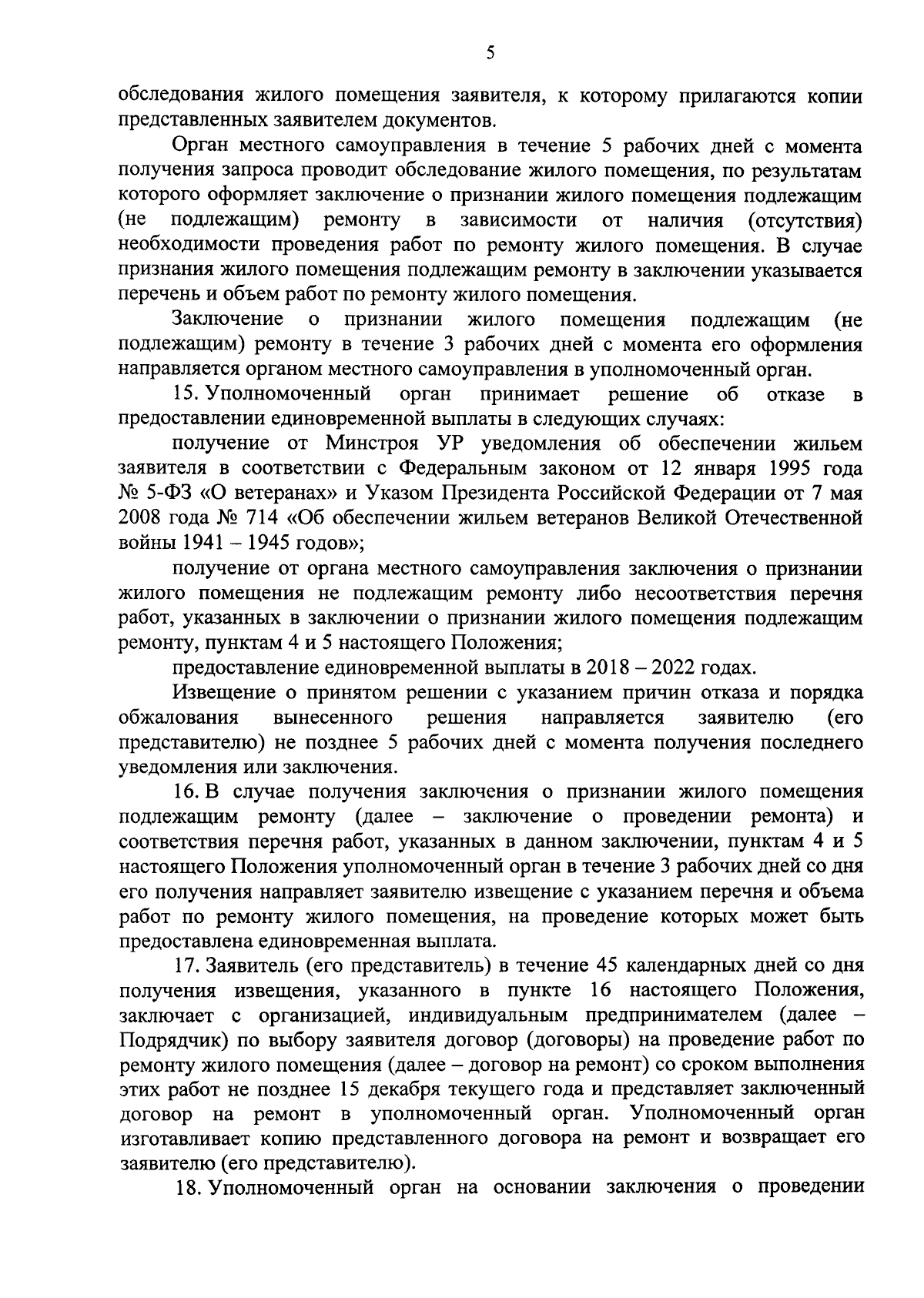 5

обследования жилого помещения заявителя, к которому прилагаются копии представленных заявителем документов.

Орган местного самоуправления в течение 5 рабочих дней с момента получения запроса проводит обследование жилого помещения, по результатам которого оформляет заключение о признании жилого помещения подлежащим (не подлежащим) ремонту в зависимости от наличия (отсутствия) необходимости проведения работ по ремонту жилого помещения. В случае признания жилого помещения подлежащим ремонту в заключении указывается перечень и объем работ по ремонту жилого помещения.

Заключение о признании жилого помещения подлежащим (не подлежащим) ремонту в течение 3 рабочих дней с момента его оформления направляется органом местного самоуправления в уполномоченный орган.

15. Уполномоченный орган принимает решение об отказе в предоставлении единовременной выплаты в следующих случаях:

получение от Минстроя УР уведомления об обеспечении жильем заявителя в соответствии с Федеральным законом от 12 января 1995 года № 5-ФЗ «О ветеранах» и Указом Президента Российской Федерации от 7 мая 2008 года № 714 «Об обеспечении жильем ветеранов Великой Отечественной войны 1941 – 1945 годов»;

получение от органа местного самоуправления заключения о признании жилого помещения не подлежащим ремонту либо несоответствия перечня работ, указанных в заключении о признании жилого помещения подлежащим ремонту, пунктам 4 и 5 настоящего Положения;

предоставление единовременной выплаты в 2018 – 2022 годах.

Извещение о принятом решении с указанием причин отказа и порядка обжалования вынесенного решения направляется заявителю (его представителю) не позднее 5 рабочих дней с момента получения последнего уведомления или заключения.

16. В случае получения заключения о признании жилого помещения подлежащим ремонту (далее – заключение о проведении ремонта) и соответствия перечня работ, указанных в данном заключении, пунктам 4 и 5 настоящего Положения уполномоченный орган в течение 3 рабочих дней со дня его получения направляет заявителю извещение с указанием перечня и объема работ по ремонту жилого помещения, на проведение которых может быть предоставлена единовременная выплата.

17. Заявитель (его представитель) в течение 45 календарных дней со дня получения извещения, указанного в пункте 16 настоящего Положения, заключает с организацией, индивидуальным предпринимателем (далее – Подрядчик) по выбору заявителя договор (договоры) на проведение работ по ремонту жилого помещения (далее – договор на ремонт) со сроком выполнения этих работ не позднее 15 декабря текущего года и представляет заключенный договор на ремонт в уполномоченный орган. Уполномоченный орган изготавливает копию представленного договора на ремонт и возвращает его заявителю (его представителю).

18. Уполномоченный орган на основании заключения о проведении